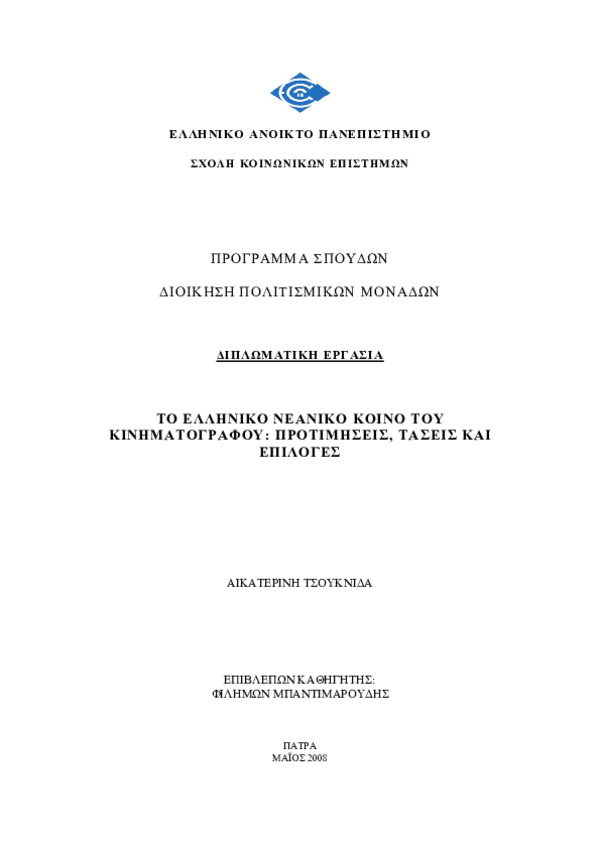 ΕΛΛΗΝΙΚΟ ΑΝΟΙΚΤΟ ΠΑΝΕΠΙΣΤΗΜΙΟ

ΣΧΟΛΗ ΚΟΙΝΩΝΙΚΩΝ ΕΠΙΣΤΗΜΩΝ

ΠΡΟΓΡΑΜΜΑ ΣΠΟΥΔΩΝ

ΔΙΟΙΚΗΣΗ ΠΟΛΙΤΙΣΜΙΚΩΝ ΜΟΝΑΔΩΝ

ΔΙΠΛΩΜΑΤΙΚΗ ΕΡΓΑΣΙΑ

ΤΟ ΕΛΛΗΝΙΚΟ ΝΕΑΝΙΚΟ ΚΟΙΝΟ ΤΟΥ ΚΙΝΗΜΑΤΟΓΡΑΦΟΥ: ΠΡΟΤΙΜΗΣΕΙΣ, ΤΑΣΕΙΣ ΚΑΙ ΕΠΙΛΟΓΕΣ

ΑΙΚΑΤΕΡΙΝΗ ΤΣΟΥΚΝΙΔΑ

ΕΠΙΒΛΕΠΩΝ ΚΑΘΗΓΗΤΗΣ:
ΦΙΛΗΜΩΝ ΜΠΑΝΤΙΜΑΡΟΥΔΗΣ

ΠΑΤΡΑ
ΜΑΪΟΣ 2008